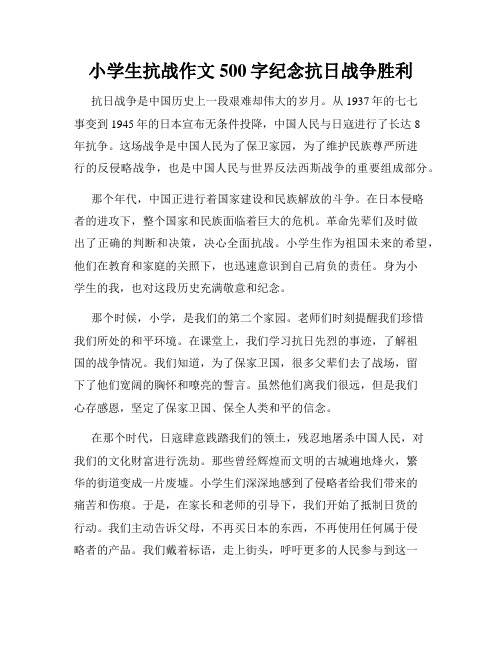 小学生抗战作文500字纪念抗日战争胜利

抗日战争是中国历史上一段艰难却伟大的岁月。从1937年的七七事变到1945年的日本宣布无条件投降，中国人民与日寇进行了长达8年抗争。这场战争是中国人民为了保卫家园，为了维护民族尊严所进行的反侵略战争，也是中国人民与世界反法西斯战争的重要组成部分。

那个年代，中国正进行着国家建设和民族解放的斗争。在日本侵略者的进攻下，整个国家和民族面临着巨大的危机。革命先辈们及时做出了正确的判断和决策，决心全面抗战。小学生作为祖国未来的希望，他们在教育和家庭的关照下，也迅速意识到自己肩负的责任。身为小学生的我，也对这段历史充满敬意和纪念。

那个时候，小学，是我们的第二个家园。老师们时刻提醒我们珍惜我们所处的和平环境。在课堂上，我们学习抗日先烈的事迹，了解祖国的战争情况。我们知道，为了保家卫国，很多父辈们去了战场，留下了他们宽阔的胸怀和嘹亮的誓言。虽然他们离我们很远，但是我们心存感恩，坚定了保家卫国、保全人类和平的信念。

在那个时代，日寇肆意践踏我们的领土，残忍地屠杀中国人民，对我们的文化财富进行洗劫。那些曾经辉煌而文明的古城遍地烽火，繁华的街道变成一片废墟。小学生们深深地感到了侵略者给我们带来的痛苦和伤痕。于是，在家长和老师的引导下，我们开始了抵制日货的行动。我们主动告诉父母，不再买日本的东西，不再使用任何属于侵略者的产品。我们戴着标语，走上街头，呼吁更多的人民参与到这一